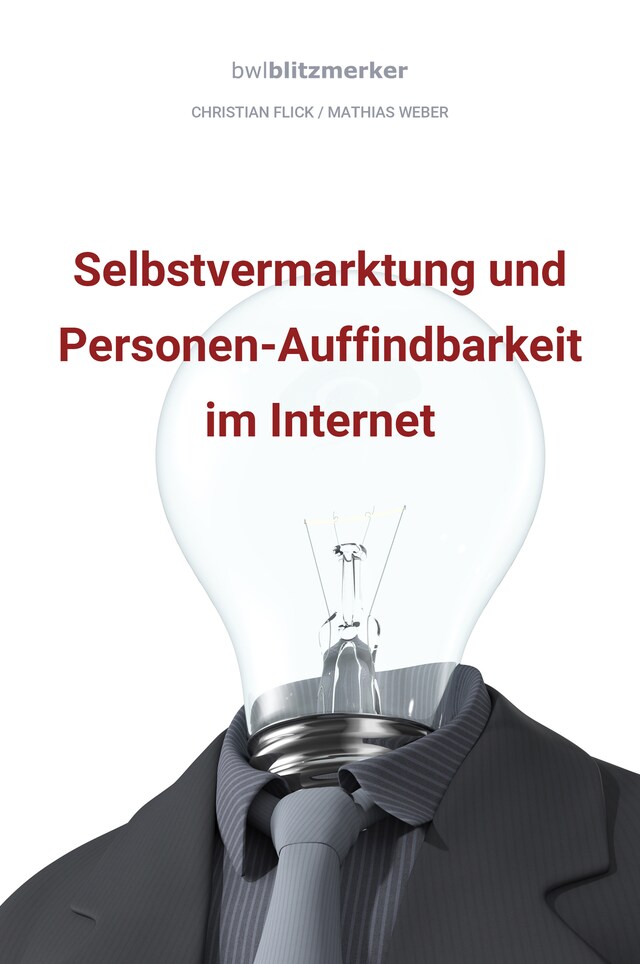 bwlblitzmerker

CHRISTIAN FLICK / MATHIAS WEBER

Selbstvermarktung und Personen-Auffindbarkeit im Internet